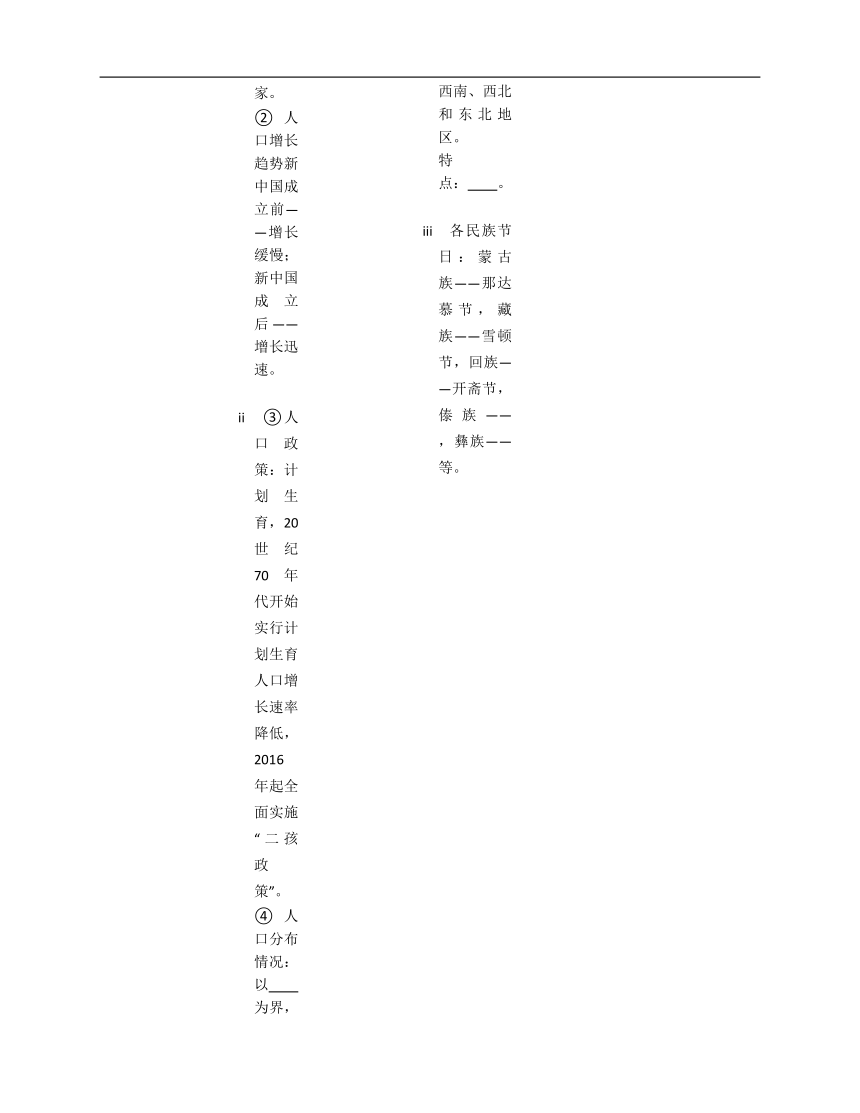 家。

② 人口增长趋势新中国成立前——增长缓慢；新中国成立后——增长迅速。

ii ③人口政策：计划生育，20世纪70年代开始实行计划生育人口增长速率降低，2016年起全面实施“二孩政策”。

④ 人口分布情况：以____为界，

西南、西北和东北地区。

特点：____。

iii 各民族节日：蒙古族——那达慕节，藏族——雪顿节，回族——开斋节，傣族——，彝族——等。